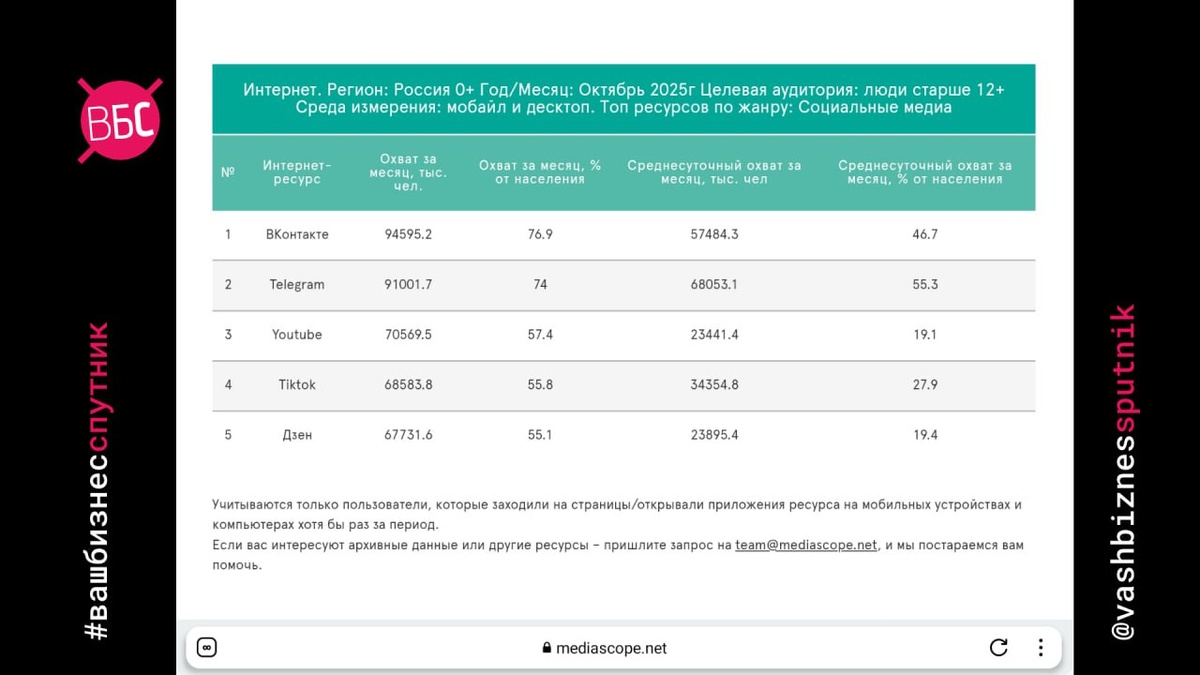 ВБС

#вашбизнесспутник

Интернет. Регион: Россия 0+ Год/Месяц: Октябрь 2025г Целевая аудитория: люди старше 12+ Среда измерения: мобайл и десктоп. Топ ресурсов по жанру: Социальные медиа

| № | Интернет-ресурс | Охват за месяц, тыс. чел. | Охват за месяц, % от населения | Среднесуточный охват за месяц, тыс. чел | Среднесуточный охват за месяц, % от населения |
|---|---|---|---|---|---|
| 1 | ВКонтакте | 94595.2 | 76.9 | 57484.3 | 46.7 |
| 2 | Telegram | 91001.7 | 74 | 68053.1 | 55.3 |
| 3 | Youtube | 70569.5 | 57.4 | 23441.4 | 19.1 |
| 4 | Tiktok | 68583.8 | 55.8 | 34354.8 | 27.9 |
| 5 | Дзен | 67731.6 | 55.1 | 23895.4 | 19.4 |

Учитываются только пользователи, которые заходили на страницы/открывали приложения ресурса на мобильных устройствах и компьютерах хотя бы раз за период.
Если вас интересуют архивные данные или другие ресурсы – пришлите запрос на team@mediascope.net, и мы постараемся вам помочь.

mediascope.net

@vashbiznessputnik